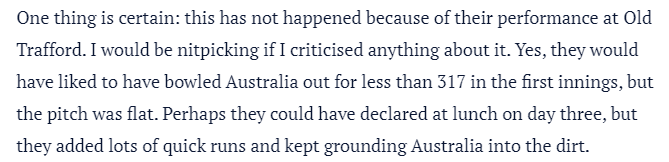 One thing is certain: this has not happened because of their performance at Old Trafford. I would be nitpicking if I criticised anything about it. Yes, they would have liked to have bowled Australia out for less than 317 in the first innings, but the pitch was flat. Perhaps they could have declared at lunch on day three, but they added lots of quick runs and kept grounding Australia into the dirt.